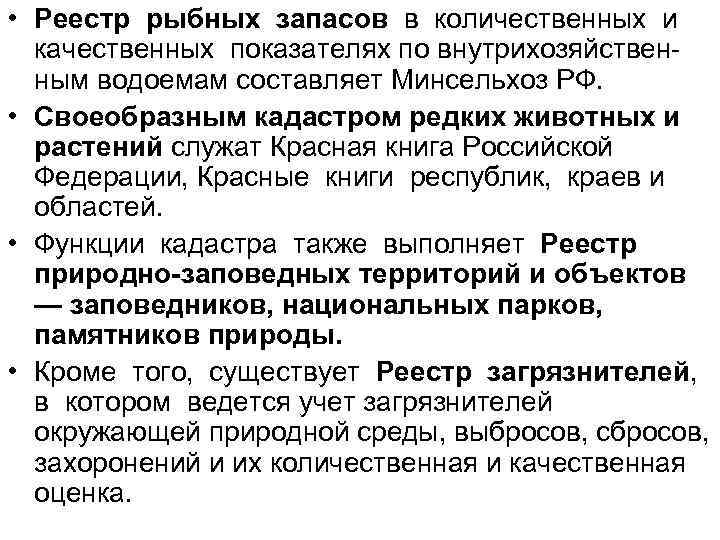 • Реестр рыбных запасов в количественных и качественных показателях по внутрихозяйственным водоемам составляет Минсельхоз РФ.

• Своеобразным кадастром редких животных и растений служат Красная книга Российской Федерации, Красные книги республик, краев и областей.

• Функции кадастра также выполняет Реестр природно-заповедных территорий и объектов — заповедников, национальных парков, памятников природы.

• Кроме того, существует Реестр загрязнителей, в котором ведется учет загрязнителей окружающей природной среды, выбросов, сбросов, захоронений и их количественная и качественная оценка.